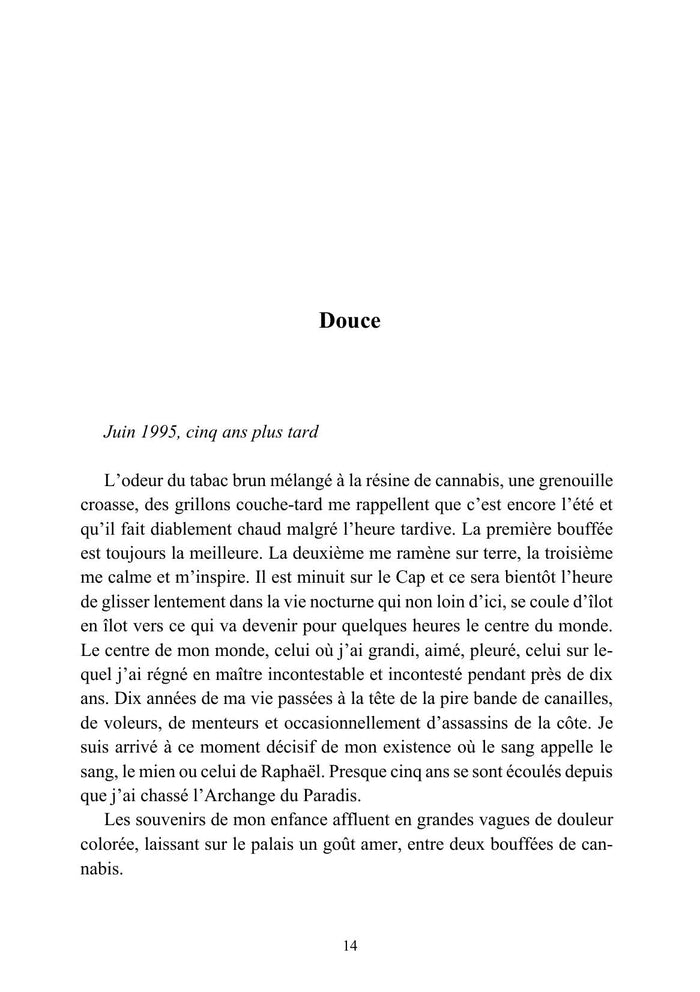 Douce

Juin 1995, cinq ans plus tard

L’odeur du tabac brun mélangé à la résine de cannabis, une grenouille croasse, des grillons couche-tard me rappellent que c’est encore l’été et qu’il fait diablement chaud malgré l’heure tardive. La première bouffée est toujours la meilleure. La deuxième me ramène sur terre, la troisième me calme et m’inspire. Il est minuit sur le Cap et ce sera bientôt l’heure de glisser lentement dans la vie nocturne qui non loin d’ici, se coule d’îlot en îlot vers ce qui va devenir pour quelques heures le centre du monde. Le centre de mon monde, celui où j’ai grandi, aimé, pleuré, celui sur lequel j’ai régné en maître incontestable et incontesté pendant près de dix ans. Dix années de ma vie passées à la tête de la pire bande de canailles, de voleurs, de menteurs et occasionnellement d’assassins de la côte. Je suis arrivé à ce moment décisif de mon existence où le sang appelle le sang, le mien ou celui de Raphaël. Presque cinq ans se sont écoulés depuis que j’ai chassé l’Archange du Paradis.

Les souvenirs de mon enfance affluent en grandes vagues de douleur colorée, laissant sur le palais un goût amer, entre deux bouffées de cannabis.

14